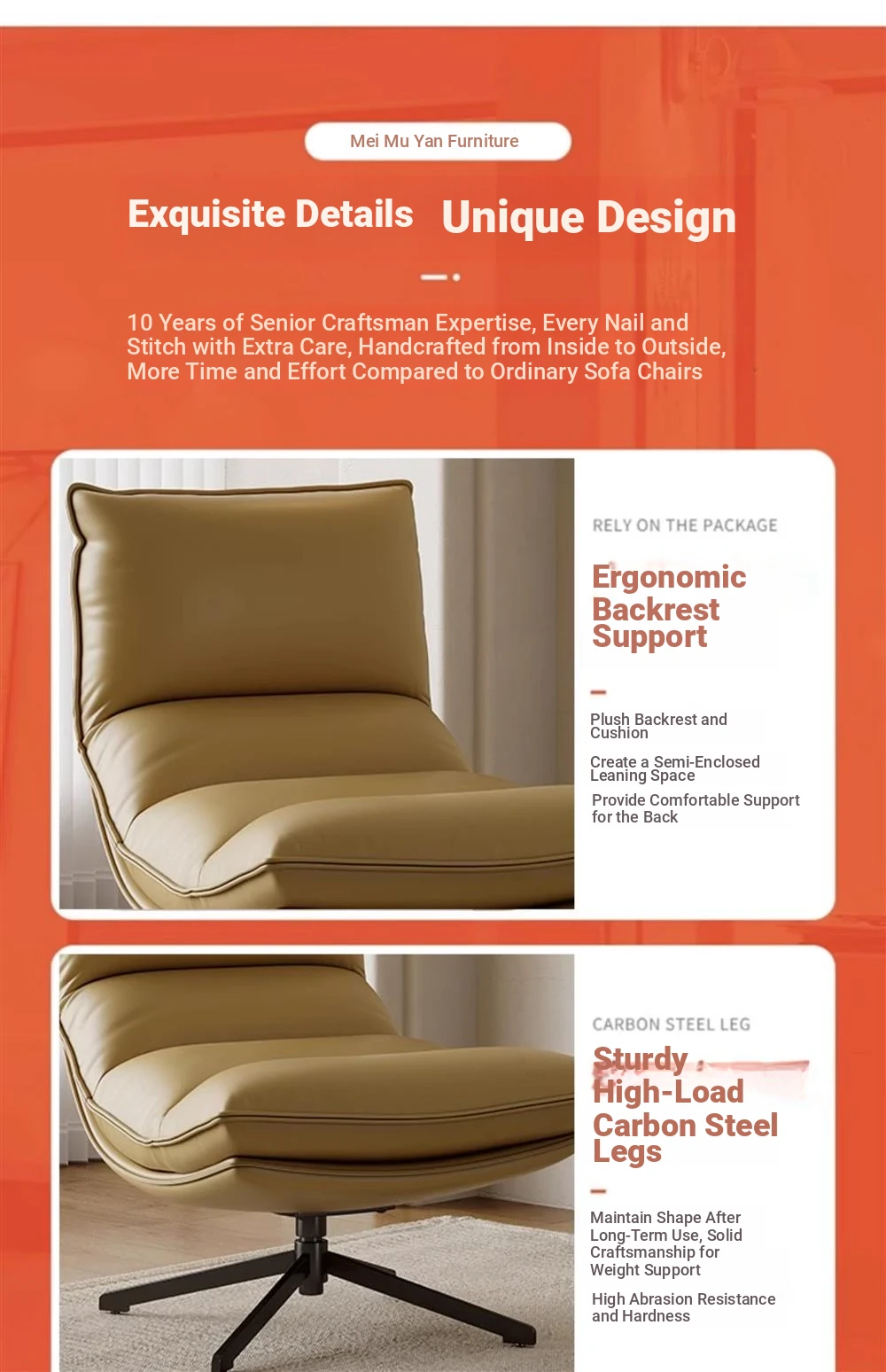 Mei Mu Yan Furniture

Exquisite Details Unique Design

10 Years of Senior Craftsman Expertise, Every Nail and Stitch with Extra Care, Handcrafted from Inside to Outside, More Time and Effort Compared to Ordinary Sofa Chairs

RELY ON THE PACKAGE

Ergonomic Backrest Support

Plush Backrest and Cushion

Create a Semi-Enclosed Leaning Space

Provide Comfortable Support for the Back

CARBON STEEL LEG

Sturdy High-Load Carbon Steel Legs

Maintain Shape After Long-Term Use, Solid Craftsmanship for Weight Support

High Abrasion Resistance and Hardness